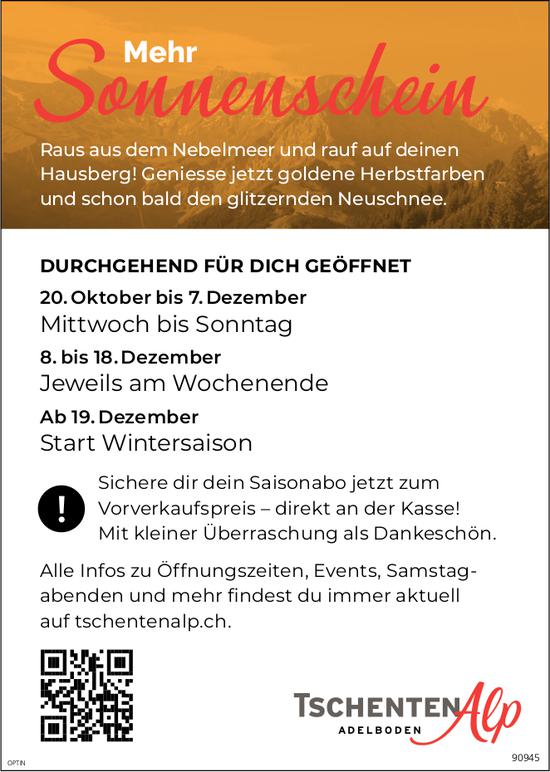 Mehr
Sonnenschein

Raus aus dem Nebelmeer und rauf auf deinen Hausberg! Geniesse jetzt goldene Herbstfarben und schon bald den glitzernden Neuschnee.

DURCHGEHEND FÜR DICH GEÖFFNET

20. Oktober bis 7. Dezember
Mittwoch bis Sonntag

8. bis 18. Dezember
Jeweils am Wochenende

Ab 19. Dezember
Start Wintersaison

!

Sichere dir dein Saisonabo jetzt zum Vorverkaufspreis – direkt an der Kasse! Mit kleiner Überraschung als Dankeschön.

Alle Infos zu Öffnungszeiten, Events, Samstagabenden und mehr findest du immer aktuell auf tschentenalp.ch.

TSCHENTEN Alp
ADELBODEN

OPTIN

90945